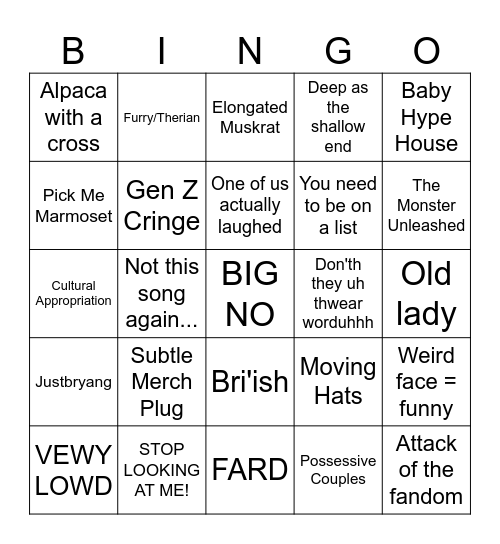 | B | I | N | G | O |
|---|---|---|---|---|
| Alpaca with a cross | Furry/Therian | Elongated Muskrat | Deep as the shallow end | Baby Hype House |
| Pick Me Marmoset | Gen Z Cringe | One of us actually laughed | You need to be on a list | The Monster Unleashed |
| Cultural Appropriation | Not this song again... | BIG NO | Don'th they uh thwear worduhhh | Old lady |
| Justbryang | Subtle Merch Plug | Bri'ish | Moving Hats | Weird face = funny |
| VEWY LOWD | STOP LOOKING AT ME! | FARD | Possessive Couples | Attack of the fandom |